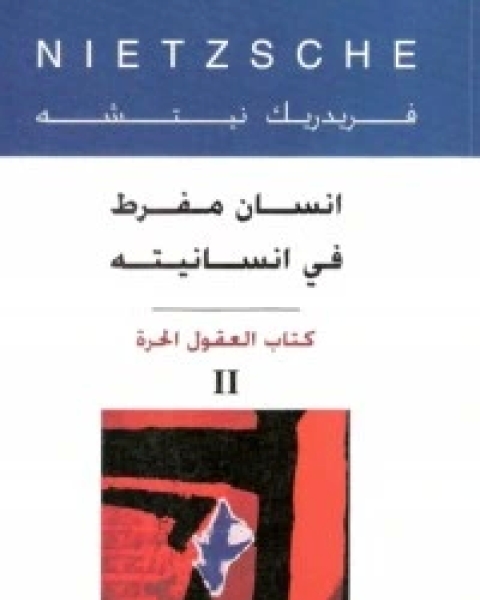 NIETZSCHE
فريدريك نيتشه

انسان مفرط
في انسانيته

كتاب العقول الحرة
II